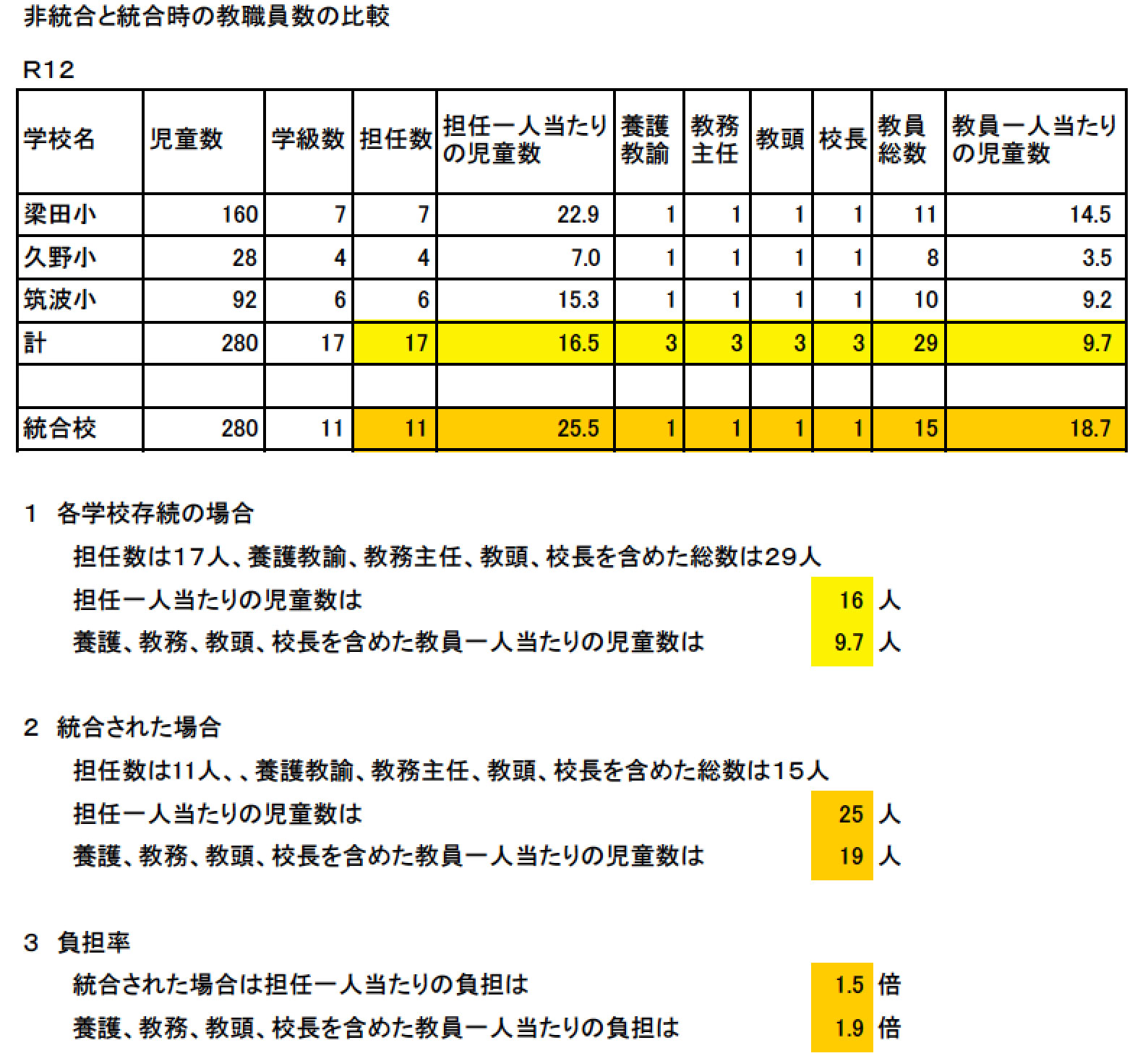 非統合と統合時の教職員数の比較

R12

| 学校名 | 児童数 | 学級数 | 担任数 | 担任一人当たりの児童数 | 養護教諭 | 教務主任 | 教頭 | 校長 | 教員総数 | 教員一人当たりの児童数 |
|---|---|---|---|---|---|---|---|---|---|---|
| 梁田小 | 160 | 7 | 7 | 22.9 | 1 | 1 | 1 | 1 | 11 | 14.5 |
| 久野小 | 28 | 4 | 4 | 7.0 | 1 | 1 | 1 | 1 | 8 | 3.5 |
| 筑波小 | 92 | 6 | 6 | 15.3 | 1 | 1 | 1 | 1 | 10 | 9.2 |
| 計 | 280 | 17 | 17 | 16.5 | 3 | 3 | 3 | 3 | 29 | 9.7 |
| | | | | | | | | | | |
| 統合校 | 280 | 11 | 11 | 25.5 | 1 | 1 | 1 | 1 | 15 | 18.7 |

1 各学校存続の場合

担任数は17人、養護教諭、教務主任、教頭、校長を含めた総数は29人

担任一人当たりの児童数は 16 人

養護、教務、教頭、校長を含めた教員一人当たりの児童数は 9.7 人

2 統合された場合

担任数は11人、、養護教諭、教務主任、教頭、校長を含めた総数は15人

担任一人当たりの児童数は 25 人

養護、教務、教頭、校長を含めた教員一人当たりの児童数は 19 人

3 負担率

統合された場合は担任一人当たりの負担は 1.5 倍

養護、教務、教頭、校長を含めた教員一人当たりの負担は 1.9 倍